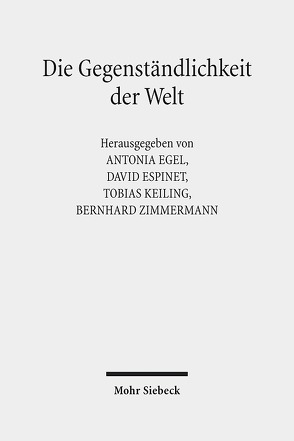 Die Gegenständlichkeit der Welt

Herausgegeben von
ANTONIA EGEL,
DAVID ESPINET,
TOBIAS KEILING,
BERNHARD ZIMMERMANN

Mohr Siebeck